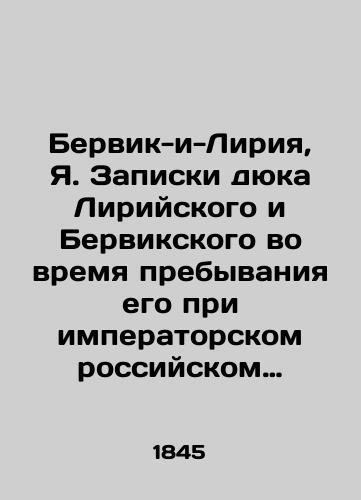 Бервик-и-Лирия, Я. Записки дюка Лирийского и Бервикского во время пребывания его при императорском российском…

1845